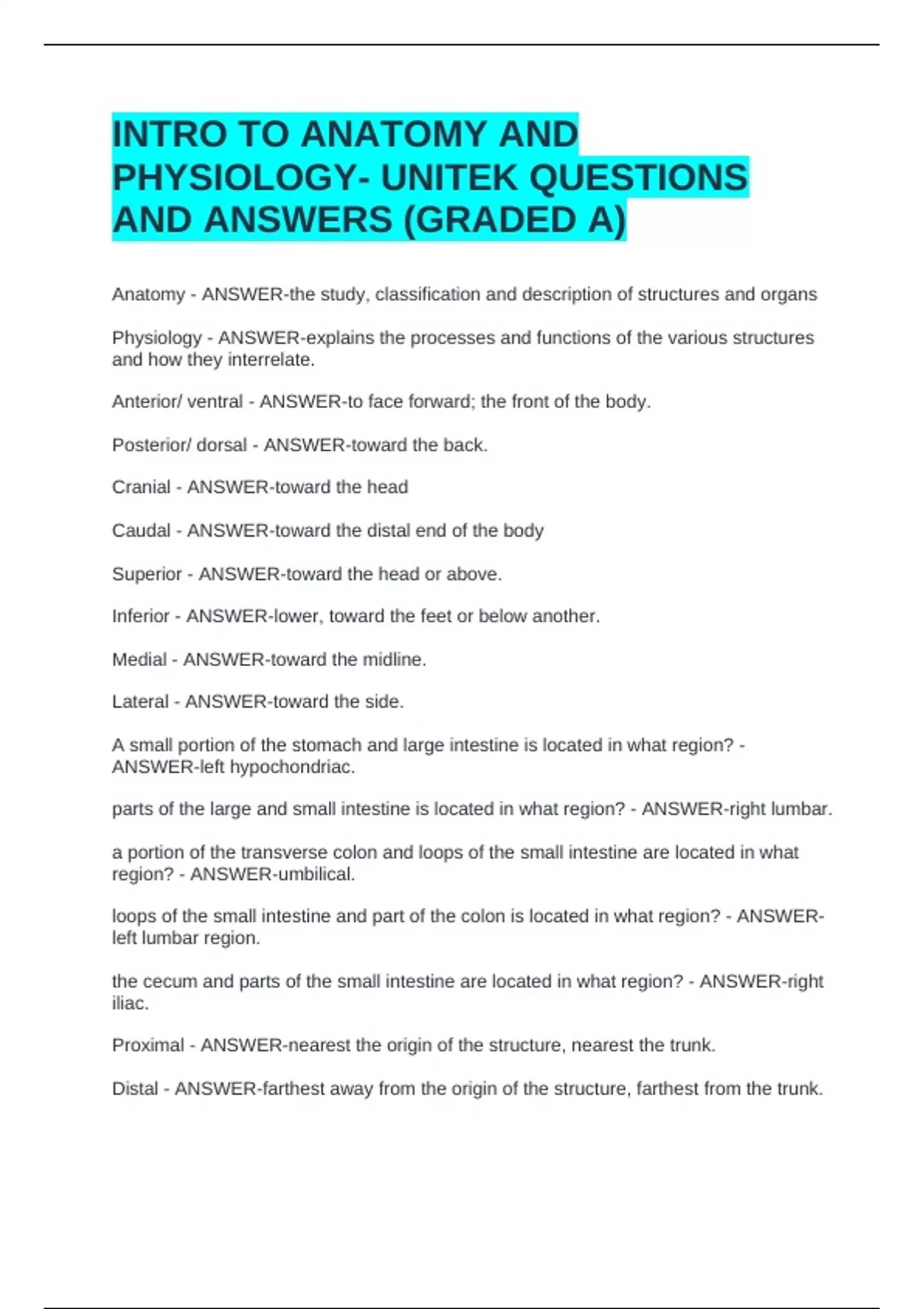 INTRO TO ANATOMY AND PHYSIOLOGY- UNITEK QUESTIONS AND ANSWERS (GRADED A)

Anatomy - ANSWER-the study, classification and description of structures and organs

Physiology - ANSWER-explains the processes and functions of the various structures and how they interrelate.

Anterior/ ventral - ANSWER-to face forward; the front of the body.

Posterior/ dorsal - ANSWER-toward the back.

Cranial - ANSWER-toward the head

Caudal - ANSWER-toward the distal end of the body

Superior - ANSWER-toward the head or above.

Inferior - ANSWER-lower, toward the feet or below another.

Medial - ANSWER-toward the midline.

Lateral - ANSWER-toward the side.

A small portion of the stomach and large intestine is located in what region? - ANSWER-left hypochondriac.

parts of the large and small intestine is located in what region? - ANSWER-right lumbar.

a portion of the transverse colon and loops of the small intestine are located in what region? - ANSWER-umbilical.

loops of the small intestine and part of the colon is located in what region? - ANSWER-left lumbar region.

the cecum and parts of the small intestine are located in what region? - ANSWER-right iliac.

Proximal - ANSWER-nearest the origin of the structure, nearest the trunk.

Distal - ANSWER-farthest away from the origin of the structure, farthest from the trunk.